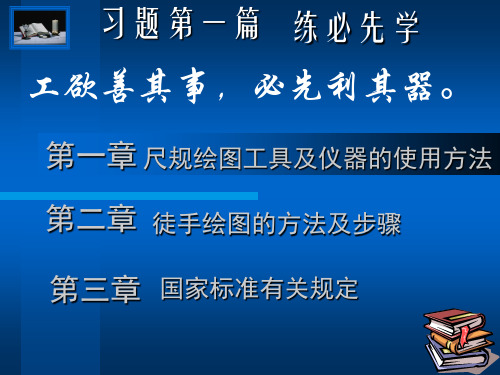 习题第一篇 练必先学

工欲善其事，必先利其器。

第一章 尺规绘图工具及仪器的使用方法

第二章 徒手绘图的方法及步骤

第三章 国家标准有关规定